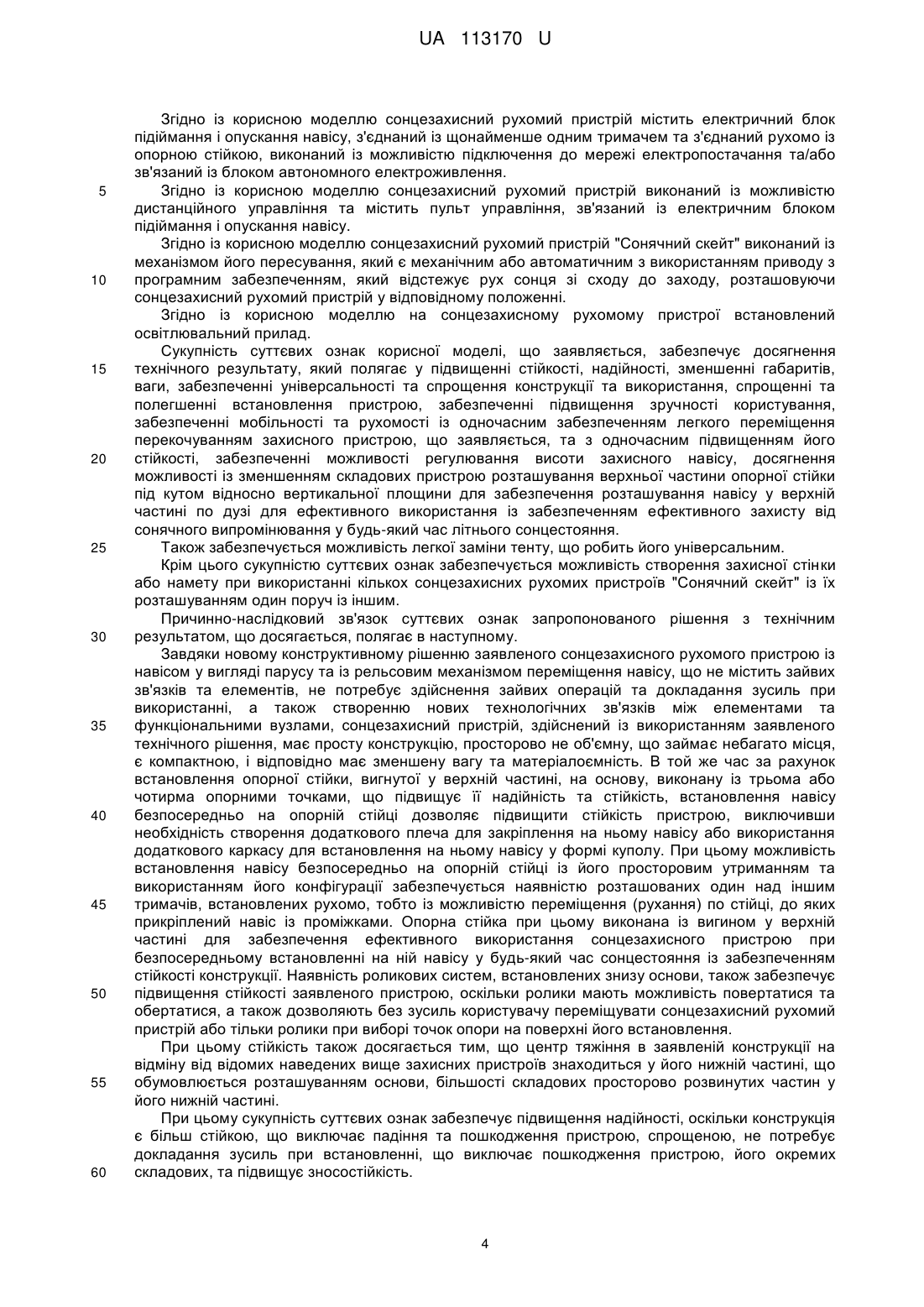 UA 113170 U

Згідно із корисною моделлю сонцезахисний рухомий пристрій містить електричний блок підіймання і опускання навісу, з'єднаний із щонайменше одним тримачем та з'єднаний рухомо із опорною стійкою, виконаний із можливістю підключення до мережі електропостачання та/або зв'язаний із блоком автономного електроживлення.

5 Згідно із корисною моделлю сонцезахисний рухомий пристрій виконаний із можливістю дистанційного управління та містить пульт управління, зв'язаний із електричним блоком підіймання і опускання навісу.

Згідно із корисною моделлю сонцезахисний рухомий пристрій "Сонячний скейт" виконаний із механізмом його пересування, який є механічним або автоматичним з використанням приводу з 10 програмним забезпеченням, який відстежує рух сонця зі сходу до заходу, розташовуючи сонцезахисний рухомий пристрій у відповідному положенні.

Згідно із корисною моделлю на сонцезахисному рухомому пристрої встановлений освітлювальний прилад.

Сукупність суттєвих ознак корисної моделі, що заявляється, забезпечує досягнення 15 технічного результату, який полягає у підвищенні стійкості, надійності, зменшенні габаритів, ваги, забезпеченні універсальності та спрощення конструкції та використання, спрощенні та полегшенні встановлення пристрою, забезпеченні підвищення зручності користування, забезпеченні мобільності та рухомості із одночасним забезпеченням легкого переміщення перекочуванням захисного пристрою, що заявляється, та з одночасним підвищенням його 20 стійкості, забезпеченні можливості регулювання висоти захисного навісу, досягнення можливості із зменшенням складових пристрою розташування верхньої частини опорної стійки під кутом відносно вертикальної площини для забезпечення розташування навісу у верхній частині по дузі для ефективного використання із забезпеченням ефективного захисту від сонячного випромінювання у будь-який час літнього сонцестояння.

25 Також забезпечується можливість легкої заміни тенту, що робить його універсальним.

Крім цього сукупністю суттєвих ознак забезпечується можливість створення захисної стінки або намету при використанні кількох сонцезахисних рухомих пристроїв "Сонячний скейт" із їх розташуванням один поруч із іншим.

Причинно-наслідковий зв'язок суттєвих ознак запропонованого рішення з технічним 30 результатом, що досягається, полягає в наступному.

Завдяки новому конструктивному рішенню заявленого сонцезахисного рухомого пристрою із навісом у вигляді парусу та із рельсовим механізмом переміщення навісу, що не містить зайвих зв'язків та елементів, не потребує здійснення зайвих операцій та докладання зусиль при використанні, а також створенню нових технологічних зв'язків між елементами та 35 функціональними вузлами, сонцезахисний пристрій, здійснений із використанням заявленого технічного рішення, має просту конструкцію, просторово не об'ємну, що займає небагато місця, є компактною, і відповідно має зменшену вагу та матеріалоємність. В той же час за рахунок встановлення опорної стійки, вигнутої у верхній частині, на основу, виконану із трьома або чотирма опорними точками, що підвищує її надійність та стійкість, встановлення навісу 40 безпосередньо на опорній стійці дозволяє підвищити стійкість пристрою, виключивши необхідність створення додаткового плеча для закріплення на ньому навісу або використання додаткового каркасу для встановлення на ньому навісу у формі куполу. При цьому можливість встановлення навісу безпосередньо на опорній стійці із його просторовим утриманням та використанням його конфігурації забезпечується наявністю розташованих один над іншим 45 тримачів, встановлених рухомо, тобто із можливістю переміщення (рухання) по стійці, до яких прикріплений навіс із проміжками. Опорна стійка при цьому виконана із вигином у верхній частині для забезпечення ефективного використання сонцезахисного пристрою при безпосередньому встановленні на ній навісу у будь-який час сонцестояння із забезпеченням стійкості конструкції. Наявність роликових систем, встановлених знизу основи, також забезпечує 50 підвищення стійкості заявленого пристрою, оскільки ролики мають можливість повертатися та обертатися, а також дозволяють без зусиль користувачу переміщувати сонцезахисний рухомий пристрій або тільки ролики при виборі точок опори на поверхні його встановлення.

При цьому стійкість також досягається тим, що центр тяжіння в заявленій конструкції на відміну від відомих наведених вище захисних пристроїв знаходиться у його нижній частині, що 55 обумовлюється розташуванням основи, більшості складових просторово розвинутих частин у його нижній частині.

При цьому сукупність суттєвих ознак забезпечує підвищення надійності, оскільки конструкція є більш стійкою, що виключає падіння та пошкодження пристрою, спрощеною, не потребує докладання зусиль при встановленні, що виключає пошкодження пристрою, його окремих 60 складових, та підвищує зносостійкість.

4